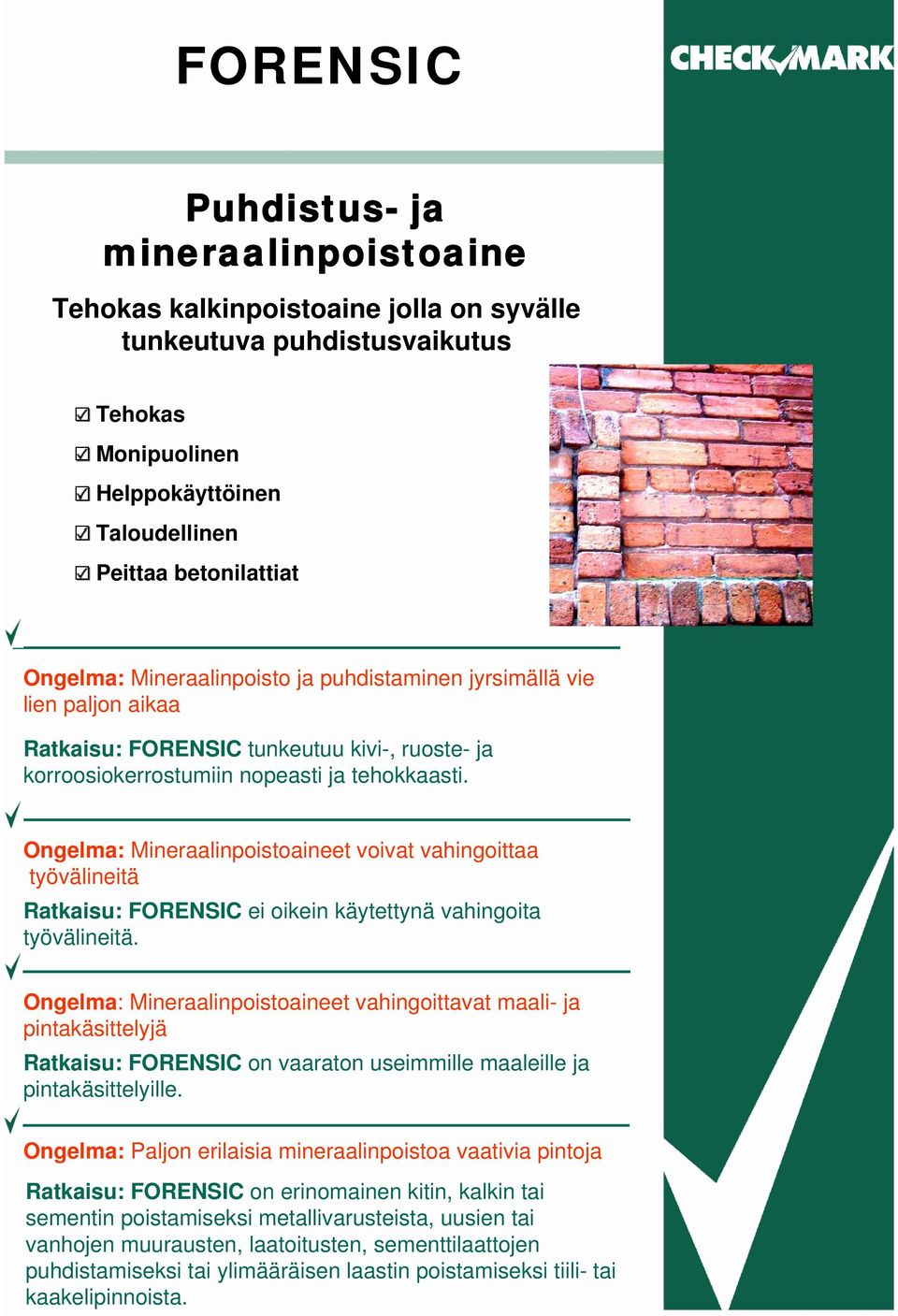 FORENSIC

CHECKMARK

Puhdistus- ja mineraalinpoistoaine

Tehokas kalkinpoistoaine jolla on syvälle tunkeutuva puhdistusvaikutus

☑ Tehokas
☑ Monipuolinen
☑ Helppokäyttöinen
☑ Taloudellinen
☑ Peittaa betonilattiat

Ongelma: Mineraalinpoisto ja puhdistaminen jyrsimällä vie lien paljon aikaa

Ratkaisu: FORENSIC tunkeutuu kivi-, ruoste- ja korroosiokerrostumiin nopeasti ja tehokkaasti.

Ongelma: Mineraalinpoistoaineet voivat vahingoittaa työvälineitä

Ratkaisu: FORENSIC ei oikein käytettynä vahingoita työvälineitä.

Ongelma: Mineraalinpoistoaineet vahingoittavat maali- ja pintakäsittelyjä

Ratkaisu: FORENSIC on vaaraton useimmille maaleille ja pintakäsittelyille.

Ongelma: Paljon erilaisia mineraalinpoistoa vaativia pintoja

Ratkaisu: FORENSIC on erinomainen kitin, kalkin tai sementin poistamiseksi metallivarusteista, uusien tai vanhojen muurausten, laatoitusten, sementtilaattojen puhdistamiseksi tai ylimääräisen laastin poistamiseksi tiili- tai kaakelipinnoista.